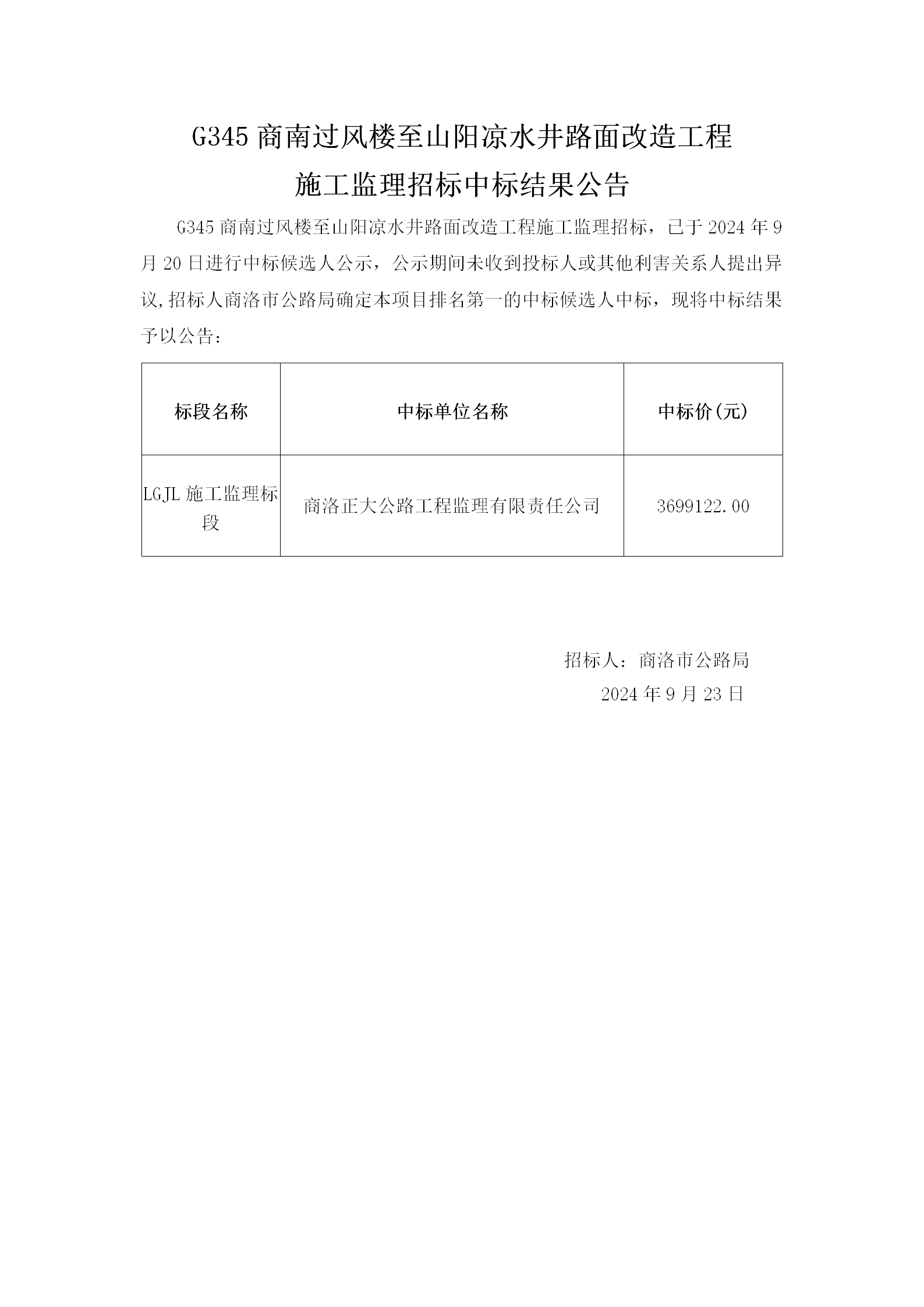 G345 商南过风楼至山阳凉水井路面改造工程

施工监理招标中标结果公告

G345 商南过风楼至山阳凉水井路面改造工程施工监理招标，已于 2024 年 9 月 20 日进行中标候选人公示，公示期间未收到投标人或其他利害关系人提出异议,招标人商洛市公路局确定本项目排名第一的中标候选人中标，现将中标结果予以公告：

| 标段名称 | 中标单位名称 | 中标价(元) |
|---|---|---|
| LGJL 施工监理标段 | 商洛正大公路工程监理有限责任公司 | 3699122.00 |

招标人：商洛市公路局

2024 年 9 月 23 日